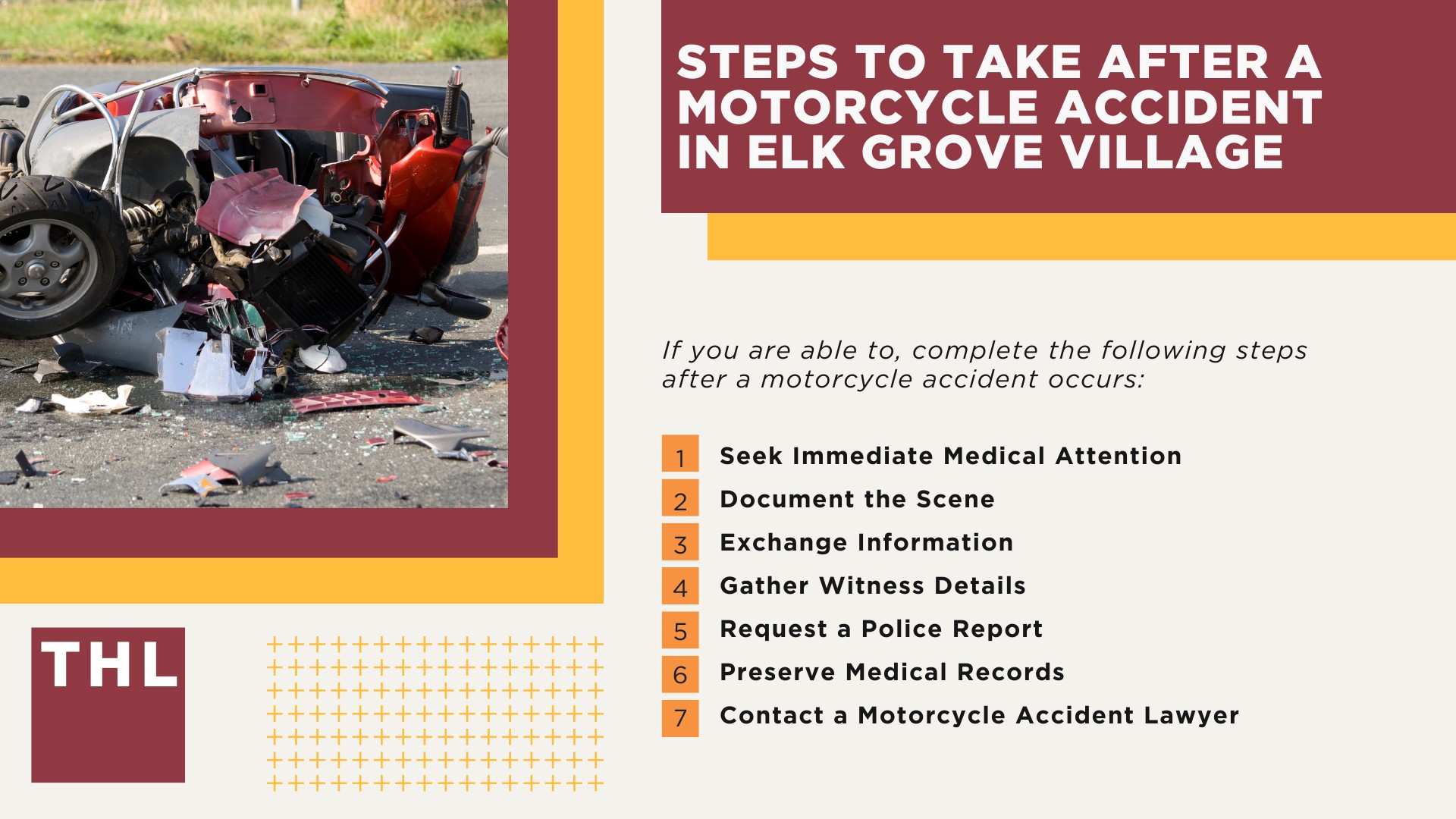 STEPS TO TAKE AFTER A MOTORCYCLE ACCIDENT IN ELK GROVE VILLAGE

If you are able to, complete the following steps after a motorcycle accident occurs:

1 Seek Immediate Medical Attention
2 Document the Scene
3 Exchange Information
4 Gather Witness Details
5 Request a Police Report
6 Preserve Medical Records
7 Contact a Motorcycle Accident Lawyer

THL